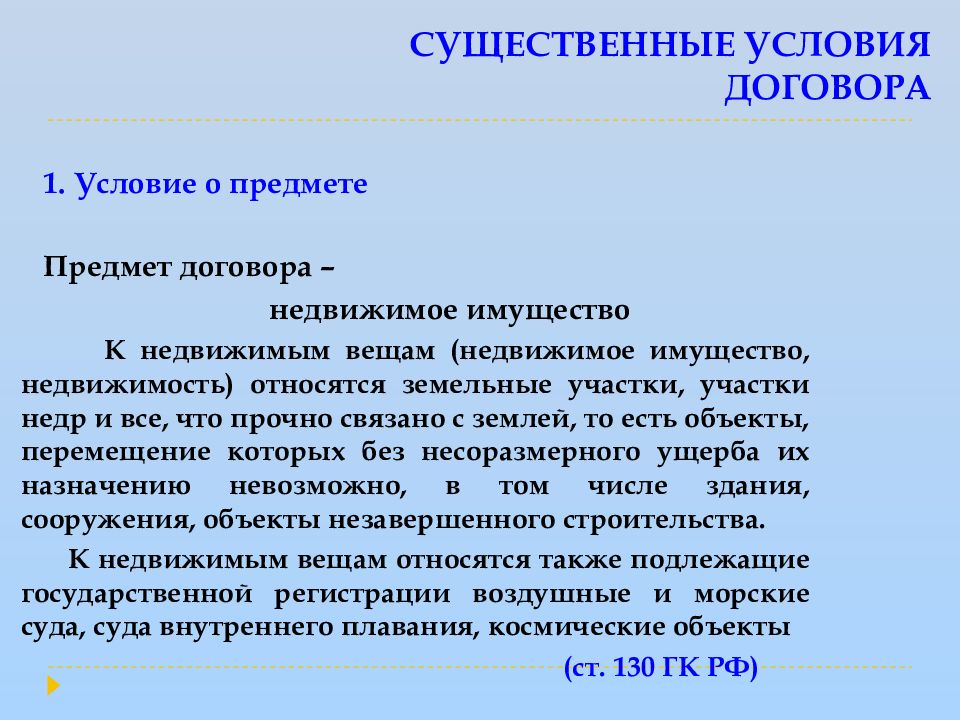 СУЩЕСТВЕННЫЕ УСЛОВИЯ ДОГОВОРА

1. Условие о предмете

Предмет договора –

недвижимое имущество

К недвижимым вещам (недвижимое имущество, недвижимость) относятся земельные участки, участки недр и все, что прочно связано с землей, то есть объекты, перемещение которых без несоразмерного ущерба их назначению невозможно, в том числе здания, сооружения, объекты незавершенного строительства.

К недвижимым вещам относятся также подлежащие государственной регистрации воздушные и морские суда, суда внутреннего плавания, космические объекты

(ст. 130 ГК РФ)